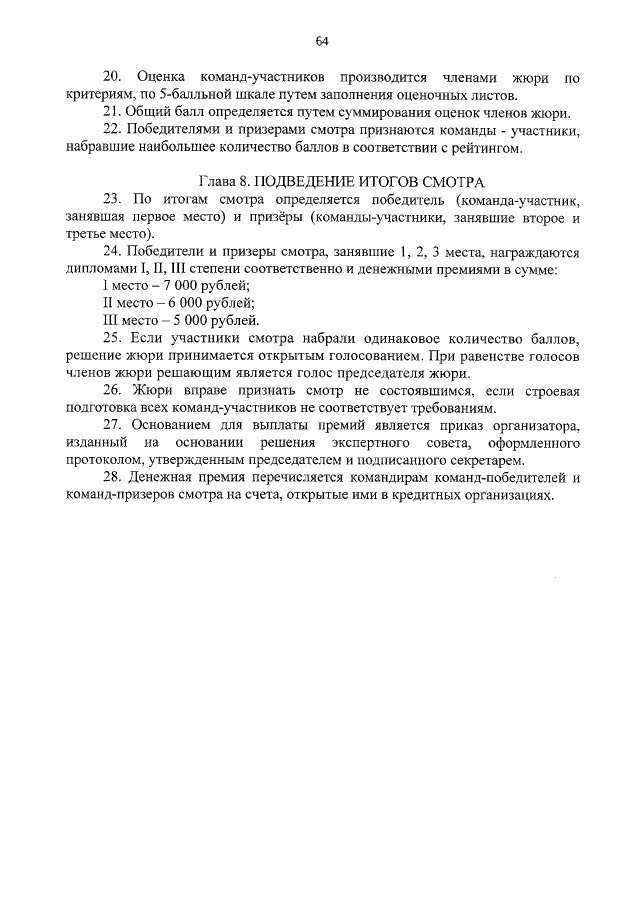 64

20. Оценка команд-участников производится членами жюри по критериям, по 5-балльной шкале путем заполнения оценочных листов.

21. Общий балл определяется путем суммирования оценок членов жюри.

22. Победителями и призерами смотра признаются команды - участники, набравшие наибольшее количество баллов в соответствии с рейтингом.

Глава 8. ПОДВЕДЕНИЕ ИТОГОВ СМОТРА

23. По итогам смотра определяется победитель (команда-участник, занявшая первое место) и призёры (команды-участники, занявшие второе и третье место).

24. Победители и призеры смотра, занявшие 1, 2, 3 места, награждаются дипломами I, II, III степени соответственно и денежными премиями в сумме:

I место – 7 000 рублей;

II место – 6 000 рублей;

III место – 5 000 рублей.

25. Если участники смотра набрали одинаковое количество баллов, решение жюри принимается открытым голосованием. При равенстве голосов членов жюри решающим является голос председателя жюри.

26. Жюри вправе признать смотр не состоявшимся, если строевая подготовка всех команд-участников не соответствует требованиям.

27. Основанием для выплаты премий является приказ организатора, изданный на основании решения экспертного совета, оформленного протоколом, утвержденным председателем и подписанного секретарем.

28. Денежная премия перечисляется командирам команд-победителей и команд-призеров смотра на счета, открытые ими в кредитных организациях.